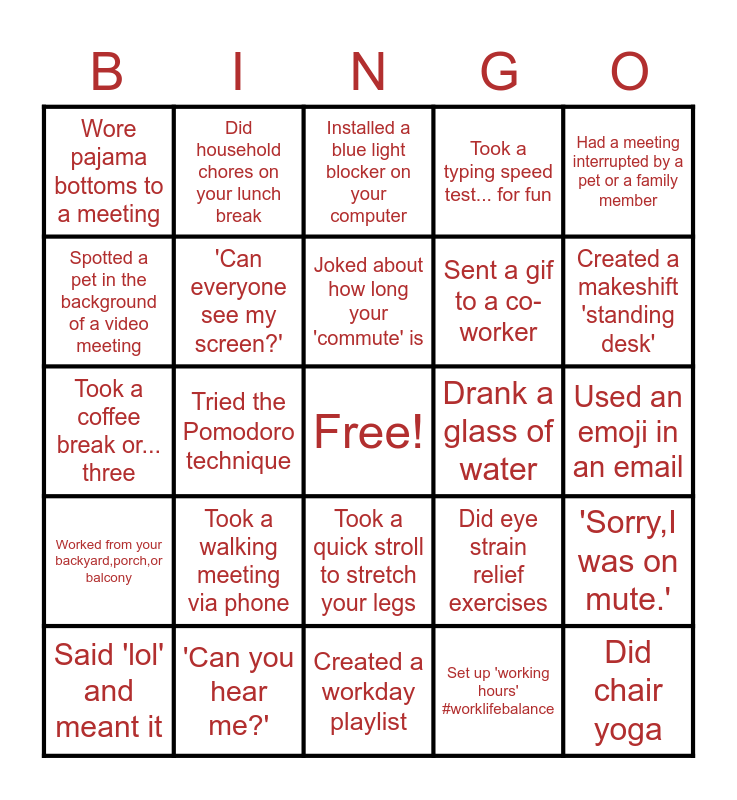 | B | I | N | G | O |
|---|---|---|---|---|
| Wore pajama bottoms to a meeting | Did household chores on your lunch break | Installed a blue light blocker on your computer | Took a typing speed test... for fun | Had a meeting interrupted by a pet or a family member |
| Spotted a pet in the background of a video meeting | 'Can everyone see my screen?' | Joked about how long your 'commute' is | Sent a gif to a co-worker | Created a makeshift 'standing desk' |
| Took a coffee break or... three | Tried the Pomodoro technique | Free! | Drank a glass of water | Used an emoji in an email |
| Worked from your backyard,porch,or balcony | Took a walking meeting via phone | Took a quick stroll to stretch your legs | Did eye strain relief exercises | 'Sorry,I was on mute.' |
| Said 'lol' and meant it | 'Can you hear me?' | Created a workday playlist | Set up 'working hours' #worklifebalance | Did chair yoga |